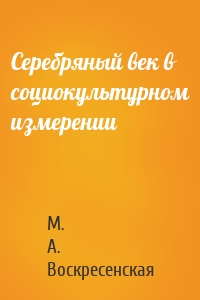 Серебряный век в социокультурном измерении

М. А. Воскресенская